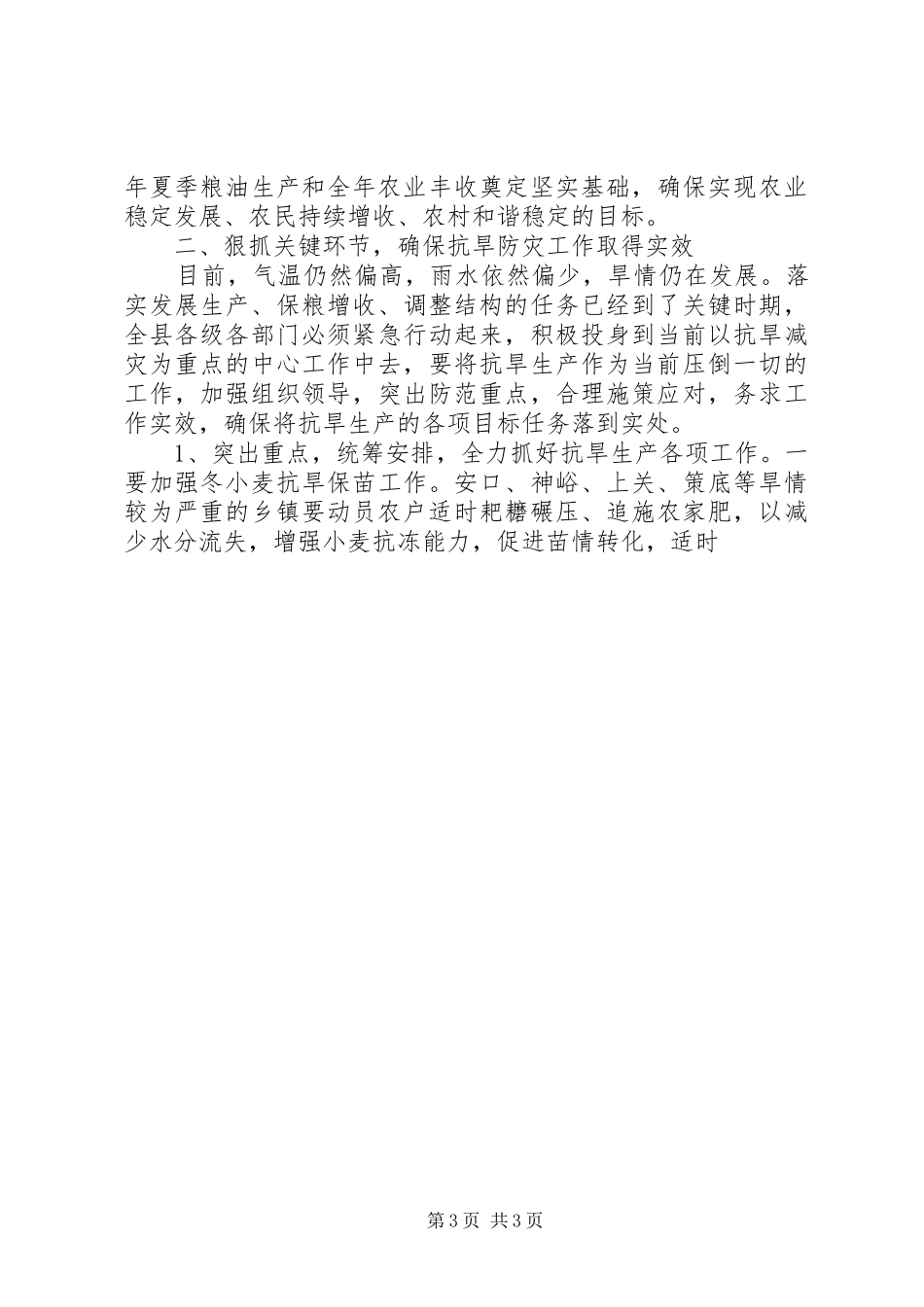 年夏季粮油生产和全年农业丰收奠定坚实基础，确保实现农业稳定发展、农民持续增收、农村和谐稳定的目标。

二、狠抓关键环节，确保抗旱防灾工作取得实效

目前，气温仍然偏高，雨水依然偏少，旱情仍在发展。落实发展生产、保粮增收、调整结构的任务已经到了关键时期，全县各级各部门必须紧急行动起来，积极投身到当前以抗旱减灾为重点的中心工作中去，要将抗旱生产作为当前压倒一切的工作，加强组织领导，突出防范重点，合理施策应对，务求工作实效，确保将抗旱生产的各项目标任务落到实处。

1、突出重点，统筹安排，全力抓好抗旱生产各项工作。一要加强冬小麦抗旱保苗工作。安口、神峪、上关、策底等旱情较为严重的乡镇要动员农户适时耙耱碾压、追施农家肥，以减少水分流失，增强小麦抗冻能力，促进苗情转化，适时

第3页 共3页